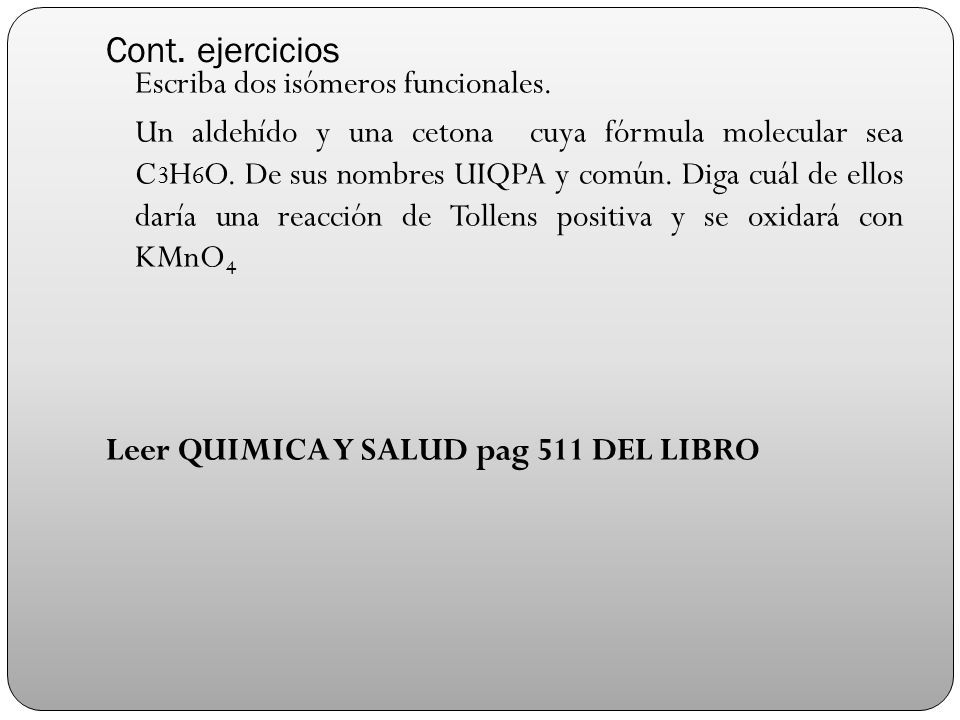 Cont. ejercicios

Escriba dos isómeros funcionales.

Un aldehído y una cetona cuya fórmula molecular sea $C_3H_6O$. De sus nombres UIQPA y común. Diga cuál de ellos daría una reacción de Tollens positiva y se oxidará con $KMnO_4$

Leer QUIMICA Y SALUD pag 511 DEL LIBRO